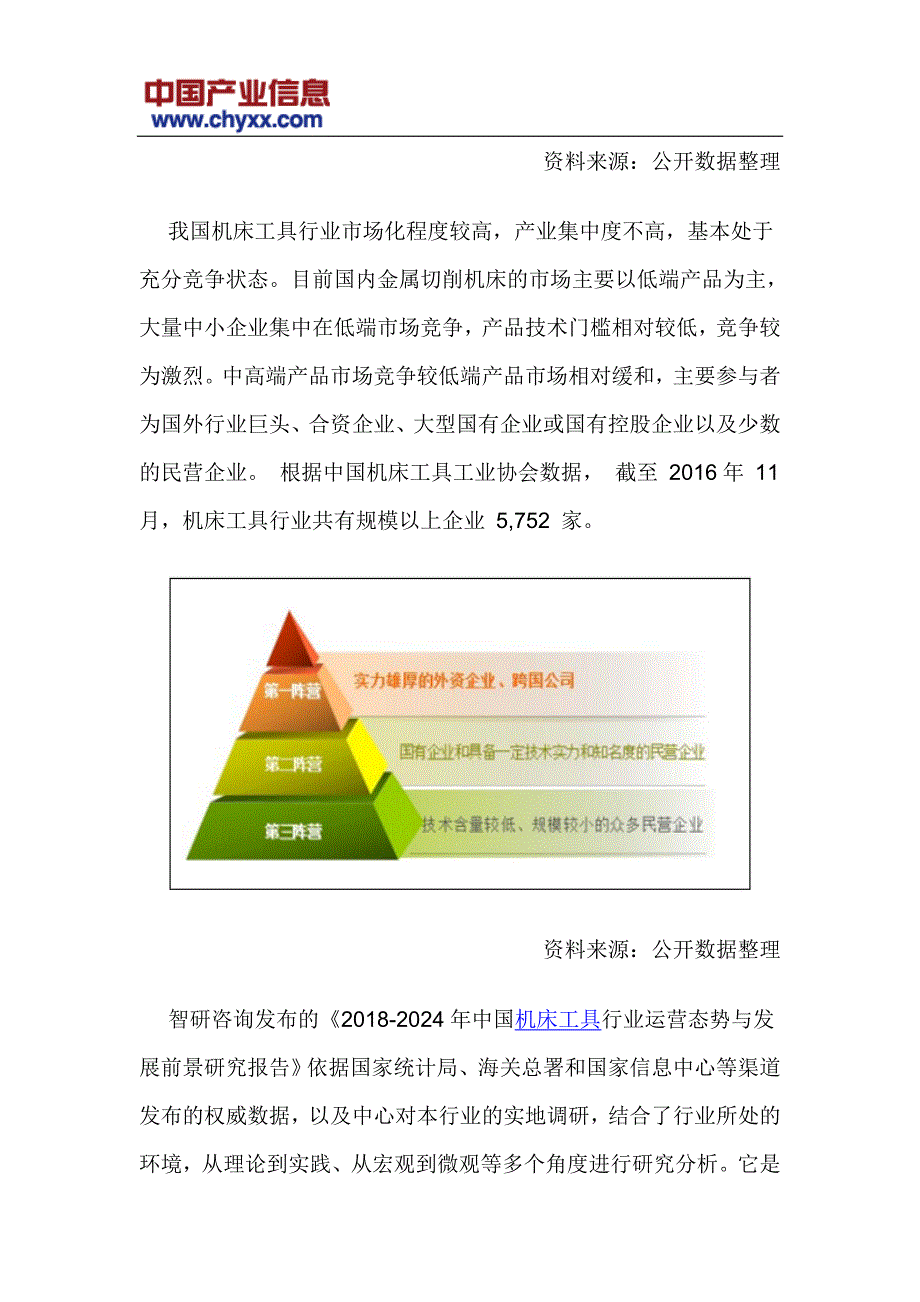 中国产业信息
www.chyxx.com

资料来源：公开数据整理

我国机床工具行业市场化程度较高，产业集中度不高，基本处于充分竞争状态。目前国内金属切削机床的市场主要以低端产品为主，大量中小企业集中在低端市场竞争，产品技术门槛相对较低，竞争较为激烈。中高端产品市场竞争较低端产品市场相对缓和，主要参与者为国外行业巨头、合资企业、大型国有企业或国有控股企业以及少数的民营企业。 根据中国机床工具工业协会数据， 截至 2016 年 11 月，机床工具行业共有规模以上企业 5,752 家。

第一阵营
实力雄厚的外资企业、跨国公司
第二阵营
国有企业和具备一定技术实力和知名度的民营企业
第三阵营
技术含量较低、规模较小的众多民营企业

资料来源：公开数据整理

智研咨询发布的《2018-2024 年中国机床工具行业运营态势与发展前景研究报告》依据国家统计局、海关总署和国家信息中心等渠道发布的权威数据，以及中心对本行业的实地调研，结合了行业所处的环境，从理论到实践、从宏观到微观等多个角度进行研究分析。它是